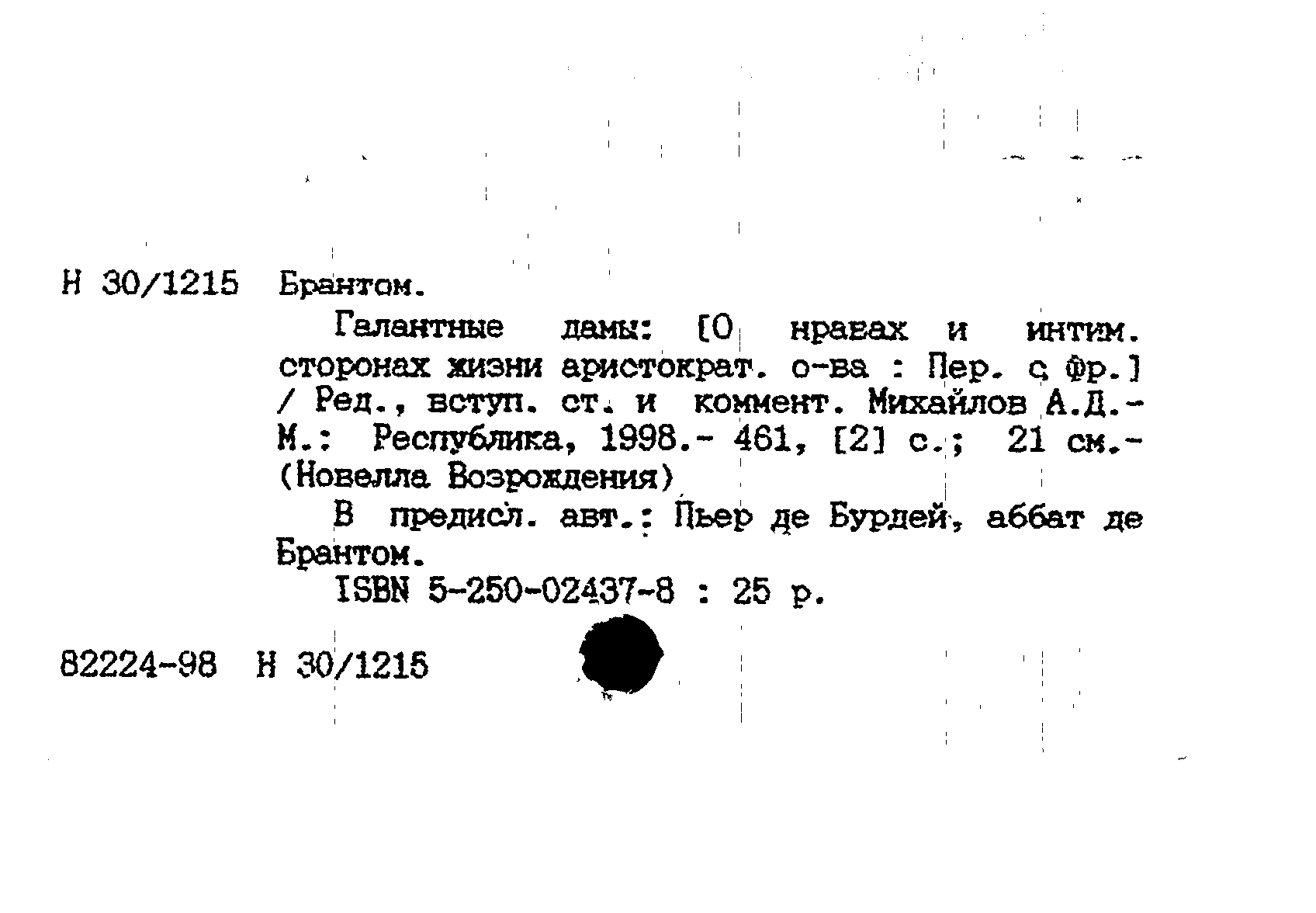 Н 30/1215 Брантом.

Галантные дамы: [О нравах и интим. сторонах жизни аристократ. о-ва : Пер. с фр.] / Ред., вступ. ст. и коммент. Михайлов А.Д.- М.: Республика, 1998.- 461, [2] с.; 21 см.- (Новелла Возрождения)

В предисл. авт.: Пьер де Бурдей, аббат де Брантом.

ISBN 5-250-02437-8 : 25 р.

82224-98 Н 30/1215